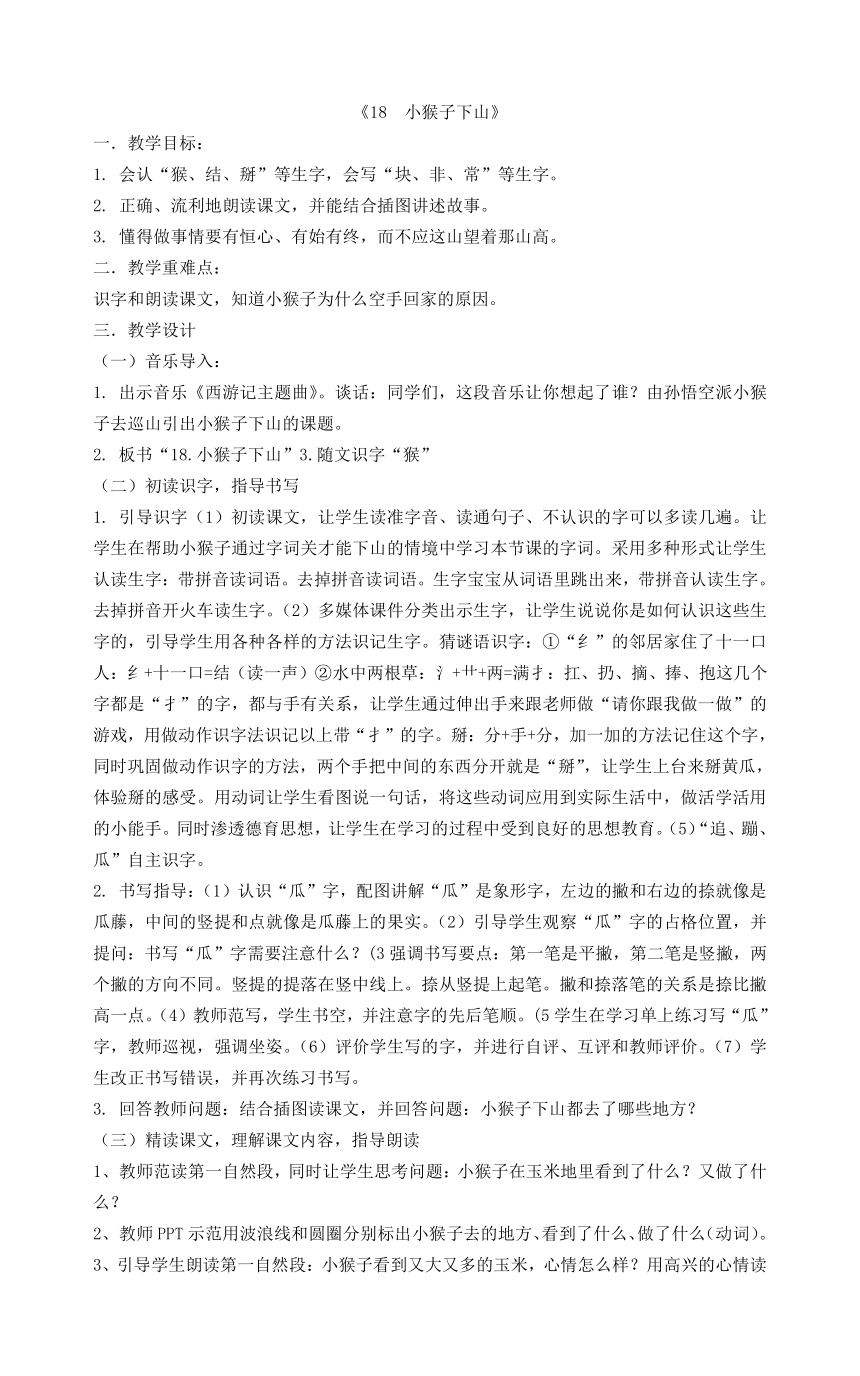 《18　小猴子下山》

一．教学目标：

1. 会认“猴、结、掰”等生字，会写“块、非、常”等生字。

2. 正确、流利地朗读课文，并能结合插图讲述故事。

3. 懂得做事情要有恒心、有始有终，而不应这山望着那山高。

二．教学重难点：

识字和朗读课文，知道小猴子为什么空手回家的原因。

三．教学设计

（一）音乐导入：

1. 出示音乐《西游记主题曲》。谈话：同学们，这段音乐让你想起了谁？由孙悟空派小猴子去巡山引出小猴子下山的课题。

2. 板书“18.小猴子下山”3.随文识字“猴”

（二）初读识字，指导书写

1. 引导识字（1）初读课文，让学生读准字音、读通句子、不认识的字可以多读几遍。让学生在帮助小猴子通过字词关才能下山的情境中学习本节课的字词。采用多种形式让学生认读生字：带拼音读词语。去掉拼音读词语。生字宝宝从词语里跳出来，带拼音认读生字。去掉拼音开火车读生字。（2）多媒体课件分类出示生字，让学生说说你是如何认识这些生字的，引导学生用各种各样的方法识记生字。猜谜语识字：①“纟”的邻居家住了十一口人：纟+十一口=结（读一声）②水中两根草：氵+艹+两=满扌：扛、扔、摘、捧、抱这几个字都是“扌”的字，都与手有关系，让学生通过伸出手来跟老师做“请你跟我做一做”的游戏，用做动作识字法识记以上带“扌”的字。掰：分+手+分，加一加的方法记住这个字，同时巩固做动作识字的方法，两个手把中间的东西分开就是“掰”，让学生上台来掰黄瓜，体验掰的感受。用动词让学生看图说一句话，将这些动词应用到实际生活中，做活学活用的小能手。同时渗透德育思想，让学生在学习的过程中受到良好的思想教育。(5)“追、蹦、瓜”自主识字。

2. 书写指导：(1）认识“瓜”字，配图讲解“瓜”是象形字，左边的撇和右边的捺就像是瓜藤，中间的竖提和点就像是瓜藤上的果实。（2）引导学生观察“瓜”字的占格位置，并提问：书写“瓜”字需要注意什么？(3 强调书写要点：第一笔是平撇，第二笔是竖撇，两个撇的方向不同。竖提的提落在竖中线上。捺从竖提上起笔。撇和捺落笔的关系是捺比撇高一点。(4）教师范写，学生书空，并注意字的先后笔顺。(5 学生在学习单上练习写“瓜”字，教师巡视，强调坐姿。(6）评价学生写的字，并进行自评、互评和教师评价。(7）学生改正书写错误，并再次练习书写。

3. 回答教师问题：结合插图读课文，并回答问题：小猴子下山都去了哪些地方？

（三）精读课文，理解课文内容，指导朗读

1、教师范读第一自然段，同时让学生思考问题：小猴子在玉米地里看到了什么？又做了什么？

2、教师 PPT 示范用波浪线和圆圈分别标出小猴子去的地方、看到了什么、做了什么(动词)。

3、引导学生朗读第一自然段：小猴子看到又大又多的玉米，心情怎么样？用高兴的心情读